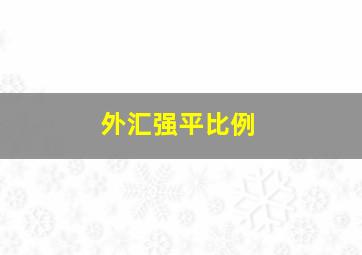 外汇强平比例